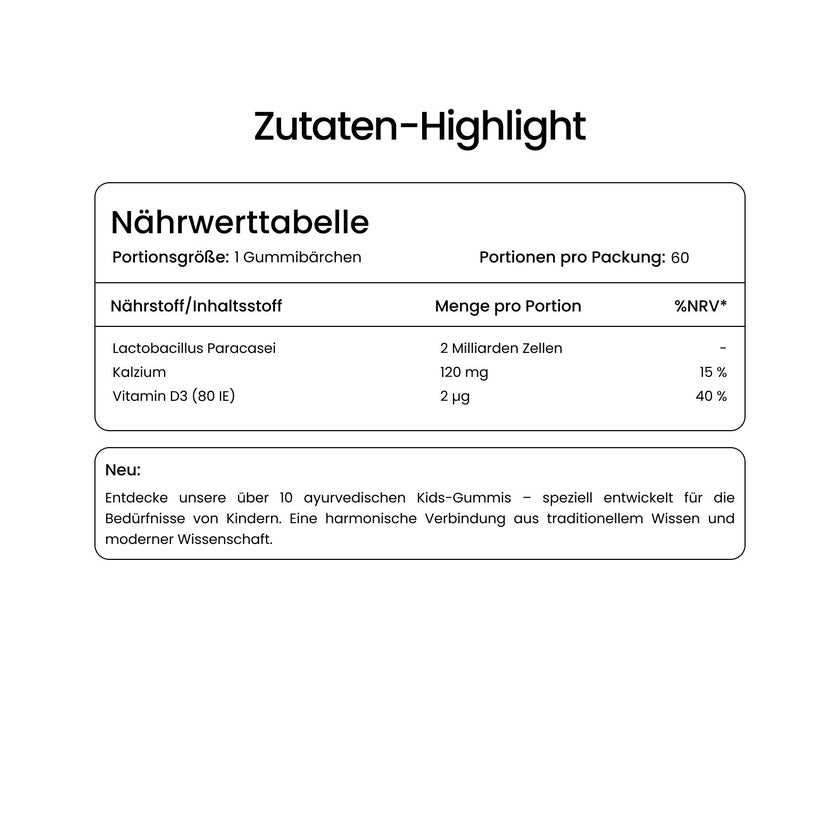 Zutaten-Highlight

Nährwerttabelle

Portionsgröße: 1 Gummibärchen

Portionen pro Packung: 60

| Nährstoff/Inhaltsstoff | Menge pro Portion | %NRV* |
|---|---|---|
| Lactobacillus Paracasei | 2 Milliarden Zellen | - |
| Kalzium | 120 mg | 15 % |
| Vitamin D3 (80 IE) | 2 µg | 40 % |

Neu:

Entdecke unsere über 10 ayurvedischen Kids-Gummis – speziell entwickelt für die Bedürfnisse von Kindern. Eine harmonische Verbindung aus traditionellem Wissen und moderner Wissenschaft.